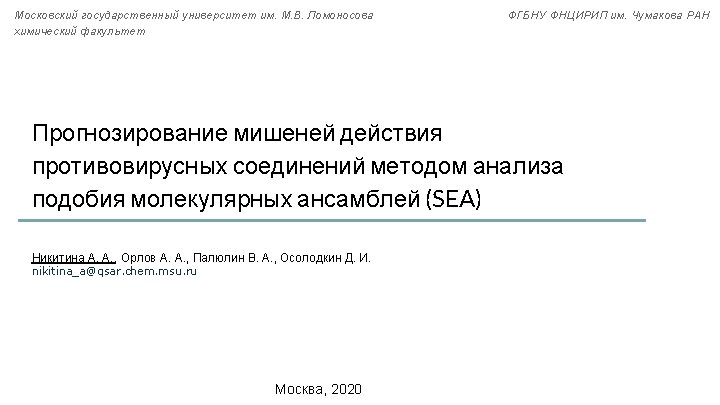 Московский государственный университет им. М.В. Ломоносова
химический факультет

ФГБНУ ФНЦИРИП им. Чумакова РАН

Прогнозирование мишеней действия противовирусных соединений методом анализа подобия молекулярных ансамблей (SEA)

Никитина А. А., Орлов А. А., Палюлин В. А., Осолодкин Д. И.
nikitina_a@qsar.chem.msu.ru

Москва, 2020